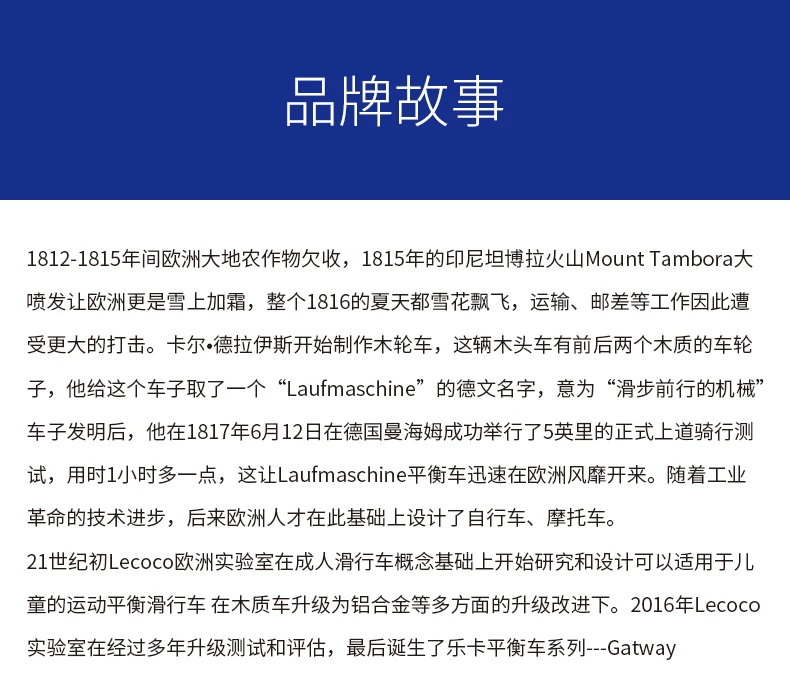 品牌故事

1812-1815年间欧洲大地农作物欠收，1815年的印尼坦博拉火山Mount Tambora大喷发让欧洲更是雪上加霜，整个1816的夏天都雪花飘飞，运输、邮差等工作因此遭受更大的打击。卡尔•德拉伊斯开始制作木轮车，这辆木头车有前后两个木质的车轮子，他给这个车子取了一个“Laufmaschine”的德文名字，意为“滑步前行的机械”车子发明后，他在1817年6月12日在德国曼海姆成功举行了5英里的正式上道骑行测试，用时1小时多一点，这让Laufmaschine平衡车迅速在欧洲风靡开来。随着工业革命的技术进步，后来欧洲人才在此基础上设计了自行车、摩托车。

21世纪初Lecoco欧洲实验室在成人滑行车概念基础上开始研究和设计可以适用于儿童的运动平衡滑行车 在木质车升级为铝合金等多方面的升级改进下。2016年Lecoco实验室在经过多年升级测试和评估，最后诞生了乐卡平衡车系列---Gatway